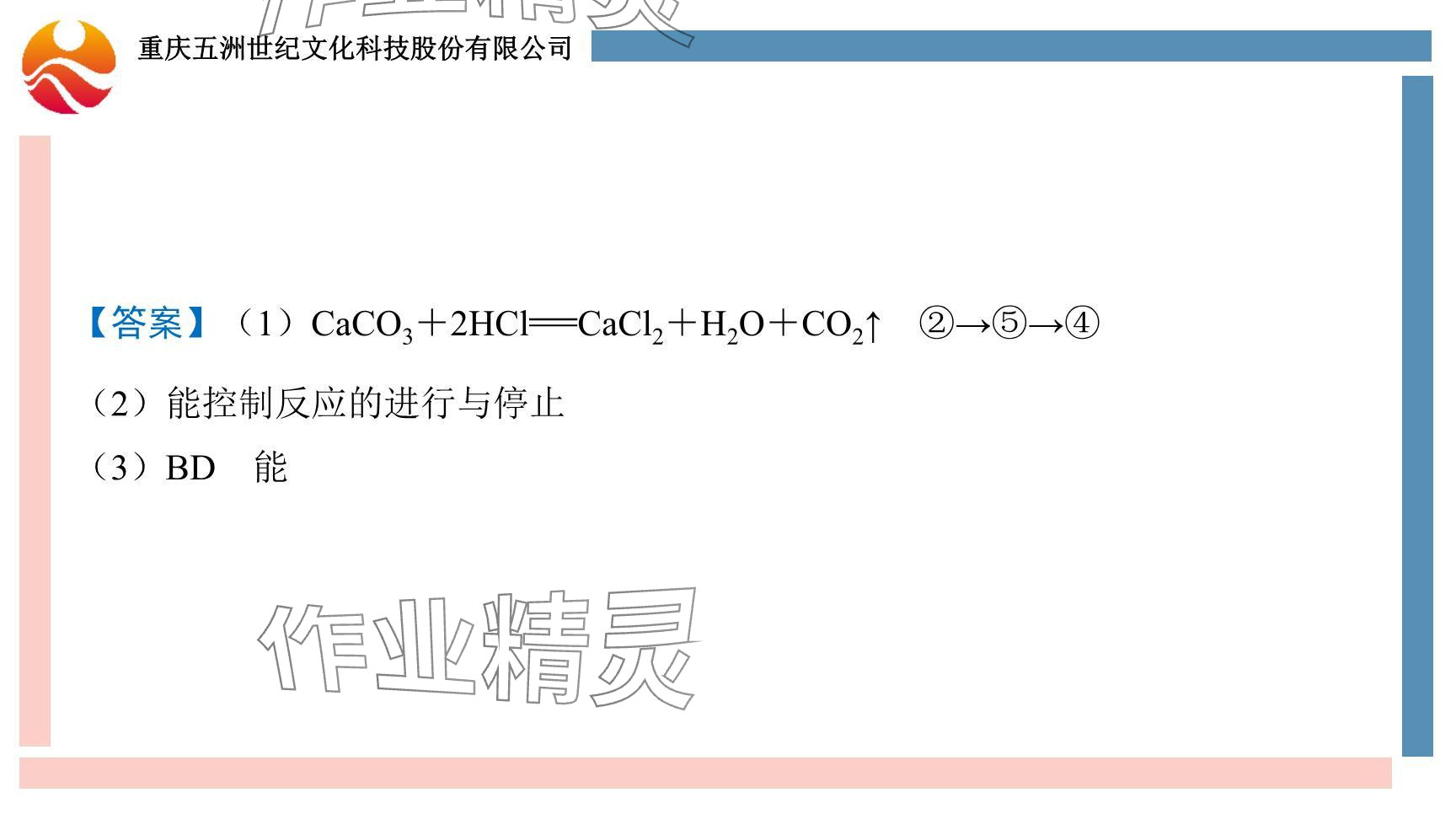 重庆五洲世纪文化科技股份有限公司

【答案】（1）$CaCO_3+2HCl=CaCl_2+H_2O+CO_2\uparrow$ ②→⑤→④

（2）能控制反应的进行与停止

（3）BD 能

作业精灵